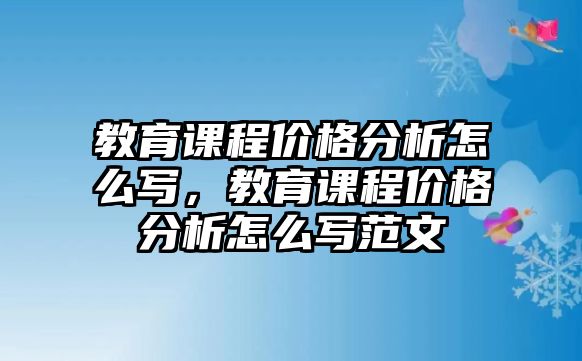 教育课程价格分析怎么写，教育课程价格分析怎么写范文